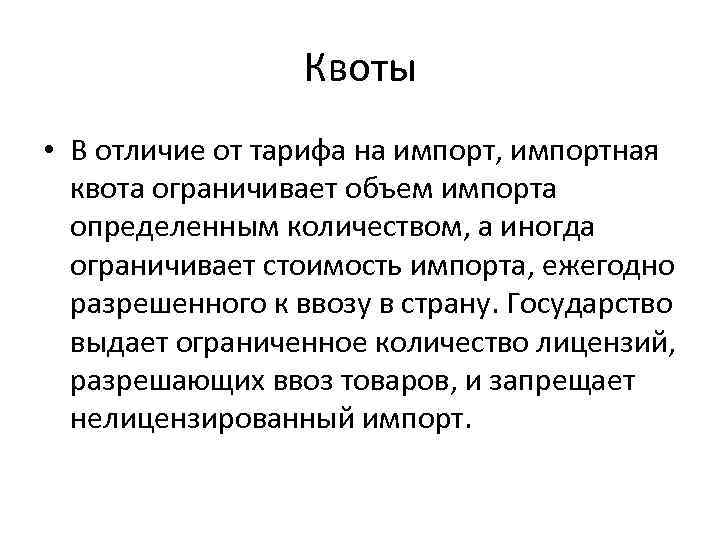 Квоты

• В отличие от тарифа на импорт, импортная квота ограничивает объем импорта определенным количеством, а иногда ограничивает стоимость импорта, ежегодно разрешенного к ввозу в страну. Государство выдает ограниченное количество лицензий, разрешающих ввоз товаров, и запрещает нелицензированный импорт.